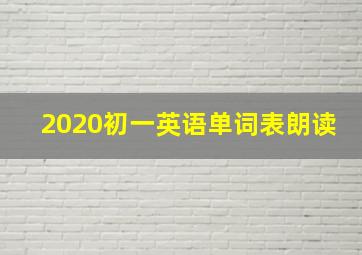 2020初一英语单词表朗读